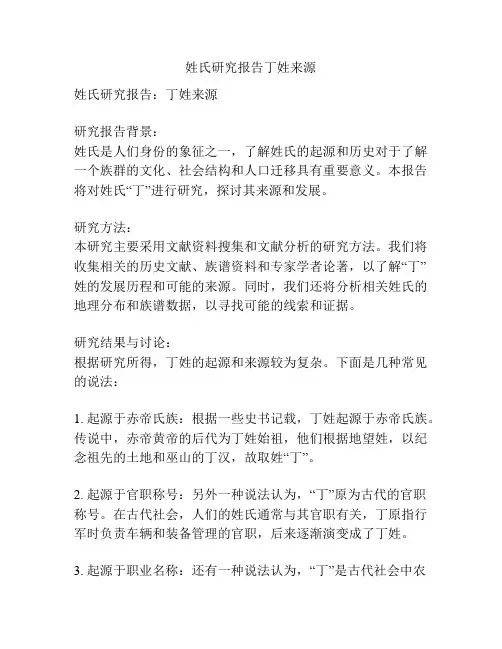 姓氏研究报告丁姓来源

姓氏研究报告：丁姓来源

研究报告背景：
姓氏是人们身份的象征之一，了解姓氏的起源和历史对于了解一个族群的文化、社会结构和人口迁移具有重要意义。本报告将对姓氏“丁”进行研究，探讨其来源和发展。

研究方法：
本研究主要采用文献资料搜集和文献分析的研究方法。我们将收集相关的历史文献、族谱资料和专家学者论著，以了解“丁”姓的发展历程和可能的来源。同时，我们还将分析相关姓氏的地理分布和族谱数据，以寻找可能的线索和证据。

研究结果与讨论：
根据研究所得，丁姓的起源和来源较为复杂。下面是几种常见的说法：

1. 起源于赤帝氏族：根据一些史书记载，丁姓起源于赤帝氏族。传说中，赤帝黄帝的后代为丁姓始祖，他们根据地望姓，以纪念祖先的土地和巫山的丁汉，故取姓“丁”。

2. 起源于官职称号：另外一种说法认为，“丁”原为古代的官职称号。在古代社会，人们的姓氏通常与其官职有关，丁原指行军时负责车辆和装备管理的官职，后来逐渐演变成了丁姓。

3. 起源于职业名称：还有一种说法认为，“丁”是古代社会中农